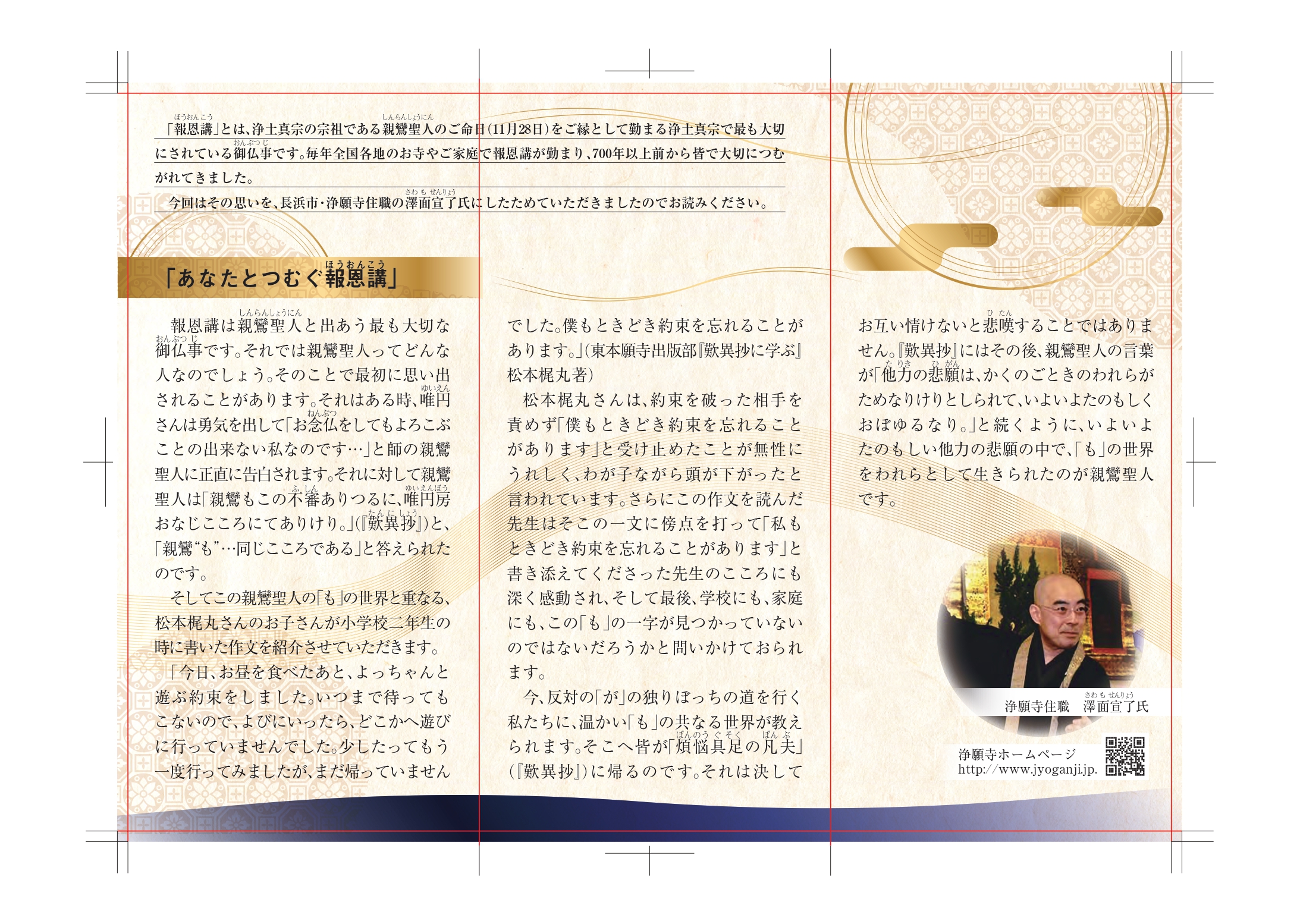 「報恩講」とは、浄土真宗の宗祖である親鸞聖人のご命日(11月28日)をご縁として勤まる浄土真宗で最も大切にされている御仏事です。毎年全国各地のお寺やご家庭で報恩講が勤まり、700年以上前から皆で大切につむがれてきました。

今回はその思いを、長浜市・浄願寺住職の澤面宣了氏にしたためていただきましたのでお読みください。

「あなたとつむぐ報恩講」

報恩講は親鸞聖人と出あう最も大切な御仏事です。それでは親鸞聖人ってどんな人なのでしょう。そのことで最初に思い出されることがあります。それはある時、唯円さんは勇気を出して「お念仏をしてもよろこぶことの出来ない私なのです…」と師の親鸞聖人に正直に告白されます。それに対して親鸞聖人は「親鸞もこの不審ありつるに、唯円房おなじこころにてありけり。」(『歎異抄』)と、「親鸞“も”…同じこころである」と答えられたのです。

そしてこの親鸞聖人の「も」の世界と重なる、松本梶丸さんのお子さんが小学校二年生の時に書いた作文を紹介させていただきます。

「今日、お昼を食べたあと、よっちゃんと遊ぶ約束をしました。いつまで待ってもこないので、よびにいったら、どこかへ遊びに行っていませんでした。少したってもう一度行ってみましたが、まだ帰っていませんでした。僕もときどき約束を忘れることがあります。」(東本願寺出版部『歎異抄に学ぶ』松本梶丸著)

松本梶丸さんは、約束を破った相手を責めず「僕もときどき約束を忘れることがあります」と受け止めたことが無性にうれしく、わが子ながら頭が下がったと言われています。さらにこの作文を読んだ先生はそこの一文に傍点を打って「私もときどき約束を忘れることがあります」と書き添えてくださった先生のこころにも深く感動され、そして最後、学校にも、家庭にも、この「も」の一字が見つかっていないのではないだろうかと問いかけておられます。

今、反対の「が」の独りぼっちの道を行く私たちに、温かい「も」の共なる世界が教えられます。そこへ皆が「煩悩具足の凡夫」(『歎異抄』)に帰るのです。それは決してお互い情けないと悲嘆することではありません。『歎異抄』にはその後、親鸞聖人の言葉が「他力の悲願は、かくのごときのわれらがためなりけりとしられて、いよいよたのもしくおぼゆるなり。」と続くように、いよいよたのもしい他力の悲願の中で、「も」の世界をわれらとして生きられたのが親鸞聖人です。

浄願寺住職 澤面宣了氏

浄願寺ホームページ
http://www.jyoganji.jp.